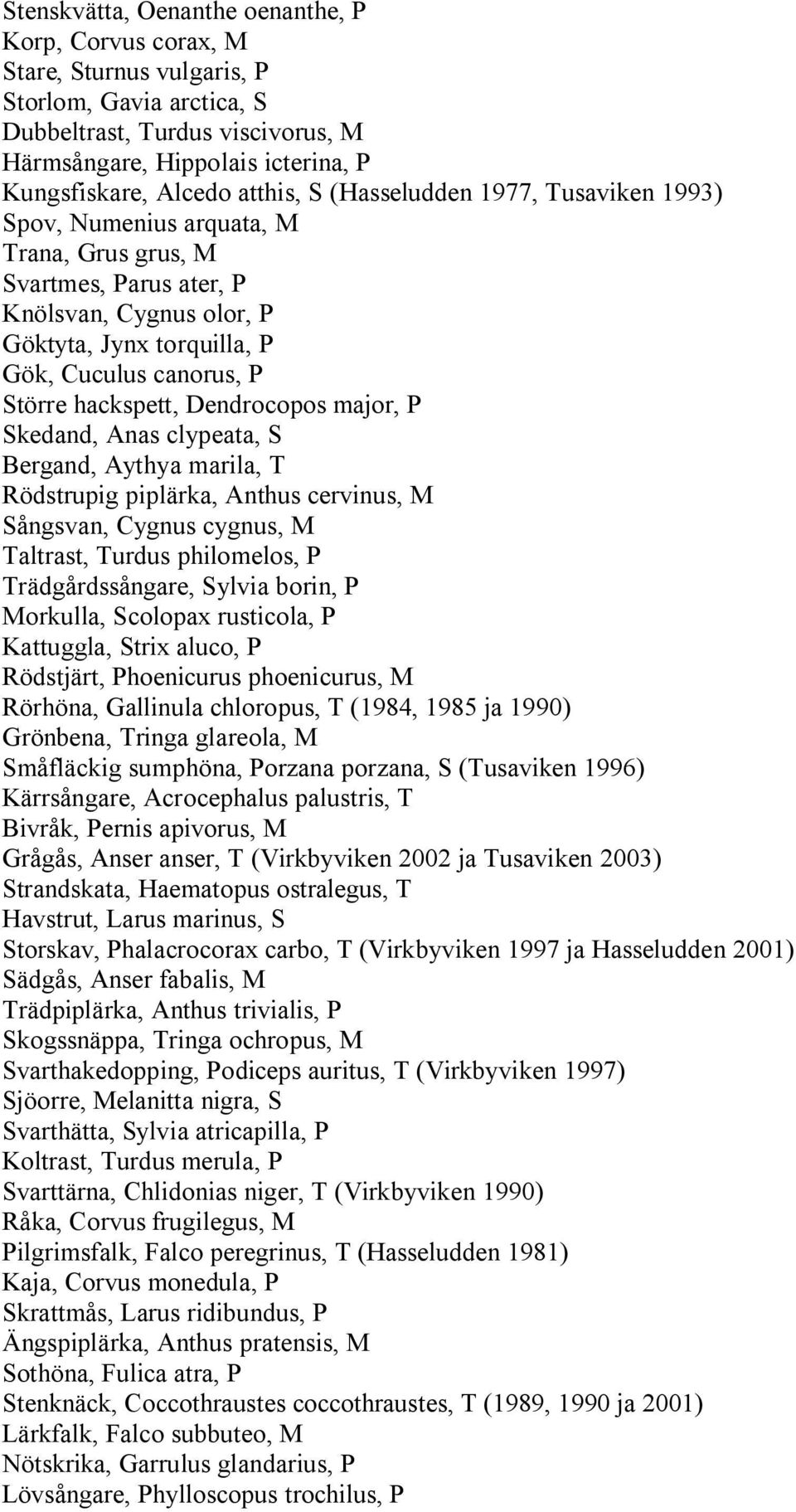 Stenskvätta, Oenanthe oenanthe, P
Korp, Corvus corax, M
Stare, Sturnus vulgaris, P
Storlom, Gavia arctica, S
Dubbeltrast, Turdus viscivorus, M
Härmsångare, Hippolais icterina, P
Kungsfiskare, Alcedo atthis, S (Hasseludden 1977, Tusaviken 1993)
Spov, Numenius arquata, M
Trana, Grus grus, M
Svartmes, Parus ater, P
Knölsvan, Cygnus olor, P
Göktyta, Jynx torquilla, P
Gök, Cuculus canorus, P
Större hackspett, Dendrocopos major, P
Skedand, Anas clypeata, S
Bergand, Aythya marila, T
Rödstrupig piplärka, Anthus cervinus, M
Sångsvan, Cygnus cygnus, M
Taltrast, Turdus philomelos, P
Trädgårdssångare, Sylvia borin, P
Morkulla, Scolopax rusticola, P
Kattuggla, Strix aluco, P
Rödstjärt, Phoenicurus phoenicurus, M
Rörhöna, Gallinula chloropus, T (1984, 1985 ja 1990)
Grönbena, Tringa glareola, M
Småfläckig sumphöna, Porzana porzana, S (Tusaviken 1996)
Kärrsångare, Acrocephalus palustris, T
Bivråk, Pernis apivorus, M
Grågås, Anser anser, T (Virkbyviken 2002 ja Tusaviken 2003)
Strandskata, Haematopus ostralegus, T
Havstrut, Larus marinus, S
Storskav, Phalacrocorax carbo, T (Virkbyviken 1997 ja Hasseludden 2001)
Sädgås, Anser fabalis, M
Trädpiplärka, Anthus trivialis, P
Skogssnäppa, Tringa ochropus, M
Svarthakedopping, Podiceps auritus, T (Virkbyviken 1997)
Sjöorre, Melanitta nigra, S
Svarthätta, Sylvia atricapilla, P
Koltrast, Turdus merula, P
Svarttärna, Chlidonias niger, T (Virkbyviken 1990)
Råka, Corvus frugilegus, M
Pilgrimsfalk, Falco peregrinus, T (Hasseludden 1981)
Kaja, Corvus monedula, P
Skrattmås, Larus ridibundus, P
Ängspiplärka, Anthus pratensis, M
Sothöna, Fulica atra, P
Stenknäck, Coccothraustes coccothraustes, T (1989, 1990 ja 2001)
Lärkfalk, Falco subbuteo, M
Nötskrika, Garrulus glandarius, P
Lövsångare, Phylloscopus trochilus, P